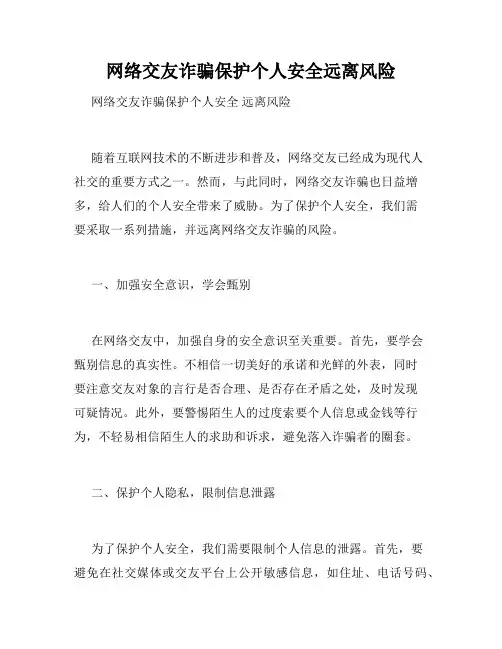 网络交友诈骗保护个人安全远离风险

网络交友诈骗保护个人安全 远离风险

随着互联网技术的不断进步和普及，网络交友已经成为现代人社交的重要方式之一。然而，与此同时，网络交友诈骗也日益增多，给人们的个人安全带来了威胁。为了保护个人安全，我们需要采取一系列措施，并远离网络交友诈骗的风险。

一、加强安全意识，学会甄别

在网络交友中，加强自身的安全意识至关重要。首先，要学会甄别信息的真实性。不相信一切美好的承诺和光鲜的外表，同时要注意交友对象的言行是否合理、是否存在矛盾之处，及时发现可疑情况。此外，要警惕陌生人的过度索要个人信息或金钱等行为，不轻易相信陌生人的求助和诉求，避免落入诈骗者的圈套。

二、保护个人隐私，限制信息泄露

为了保护个人安全，我们需要限制个人信息的泄露。首先，要避免在社交媒体或交友平台上公开敏感信息，如住址、电话号码、